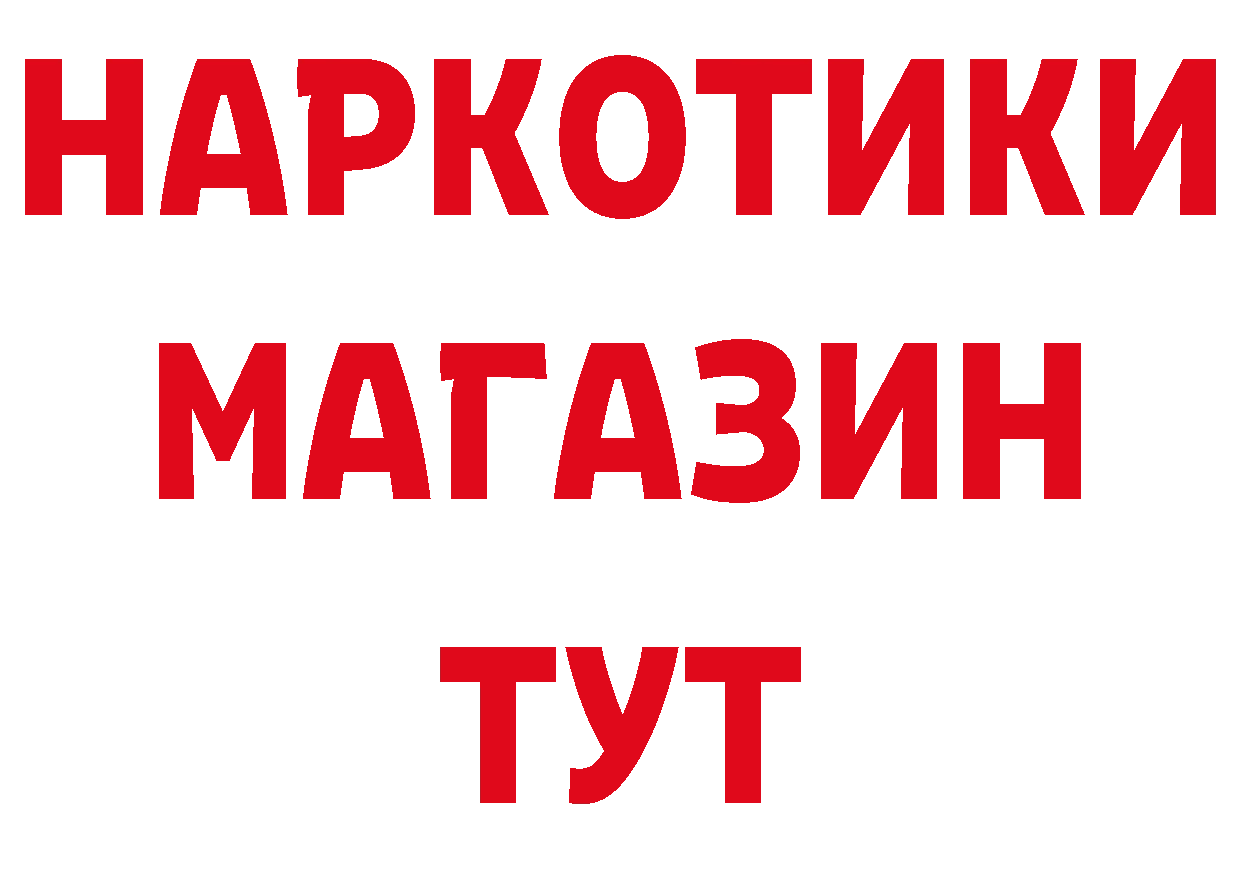 НАРКОТИКИ
МАГАЗИН
ТУТ